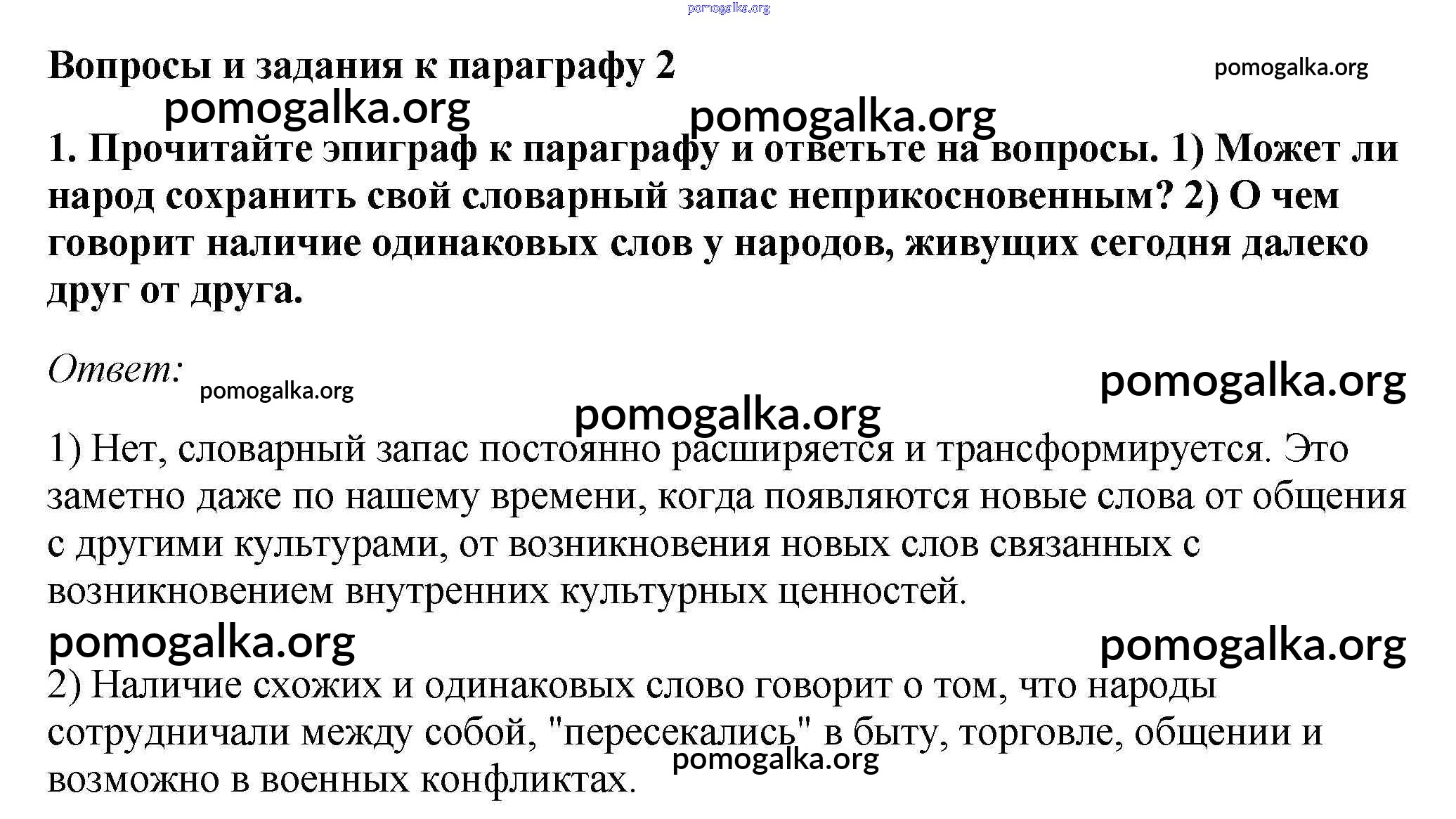 pomogalka.org

Вопросы и задания к параграфу 2

pomogalka.org

pomogalka.org

pomogalka.org

1. Прочитайте эпиграф к параграфу и ответьте на вопросы. 1) Может ли народ сохранить свой словарный запас неприкосновенным? 2) О чем говорит наличие одинаковых слов у народов, живущих сегодня далеко друг от друга.

Ответ:

pomogalka.org

pomogalka.org

pomogalka.org

1) Нет, словарный запас постоянно расширяется и трансформируется. Это заметно даже по нашему времени, когда появляются новые слова от общения с другими культурами, от возникновения новых слов связанных с возникновением внутренних культурных ценностей.

pomogalka.org

pomogalka.org

2) Наличие схожих и одинаковых слово говорит о том, что народы сотрудничали между собой, "пересекались" в быту, торговле, общении и возможно в военных конфликтах.

pomogalka.org